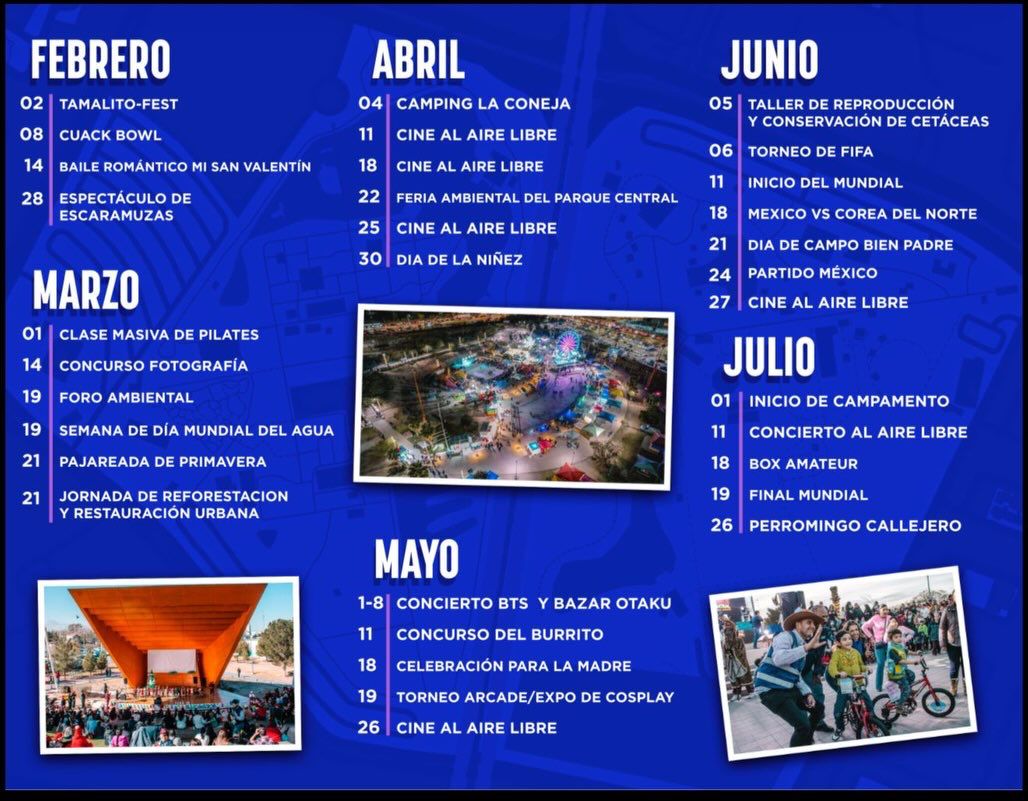 FEBRERO

02 TAMALITO-FEST

08 CUACK BOWL

14 BAILE ROMÁNTICO MI SAN VALENTÍN

28 ESPECTÁCULO DE ESCARAMUZAS

MARZO

01 CLASE MASIVA DE PILATES

14 CONCURSO FOTOGRAFÍA

19 FORO AMBIENTAL

19 SEMANA DE DÍA MUNDIAL DEL AGUA

21 PAJAREADA DE PRIMAVERA

21 JORNADA DE REFORESTACION Y RESTAURACIÓN URBANA

ABRIL

04 CAMPING LA CONEJA

11 CINE AL AIRE LIBRE

18 CINE AL AIRE LIBRE

22 FERIA AMBIENTAL DEL PARQUE CENTRAL

25 CINE AL AIRE LIBRE

30 DIA DE LA NIÑEZ

MAYO

1-8 CONCIERTO BTS Y BAZAR OTAKU

11 CONCURSO DEL BURRITO

18 CELEBRACIÓN PARA LA MADRE

19 TORNEO ARCADE/EXPO DE COSPLAY

26 CINE AL AIRE LIBRE

JUNIO

05 TALLER DE REPRODUCCIÓN Y CONSERVACIÓN DE CETÁCEAS

06 TORNEO DE FIFA

11 INICIO DEL MUNDIAL

18 MEXICO VS COREA DEL NORTE

21 DIA DE CAMPO BIEN PADRE

24 PARTIDO MÉXICO

27 CINE AL AIRE LIBRE

JULIO

01 INICIO DE CAMPAMENTO

11 CONCIERTO AL AIRE LIBRE

18 BOX AMATEUR

19 FINAL MUNDIAL

26 PERROMINGO CALLEJERO